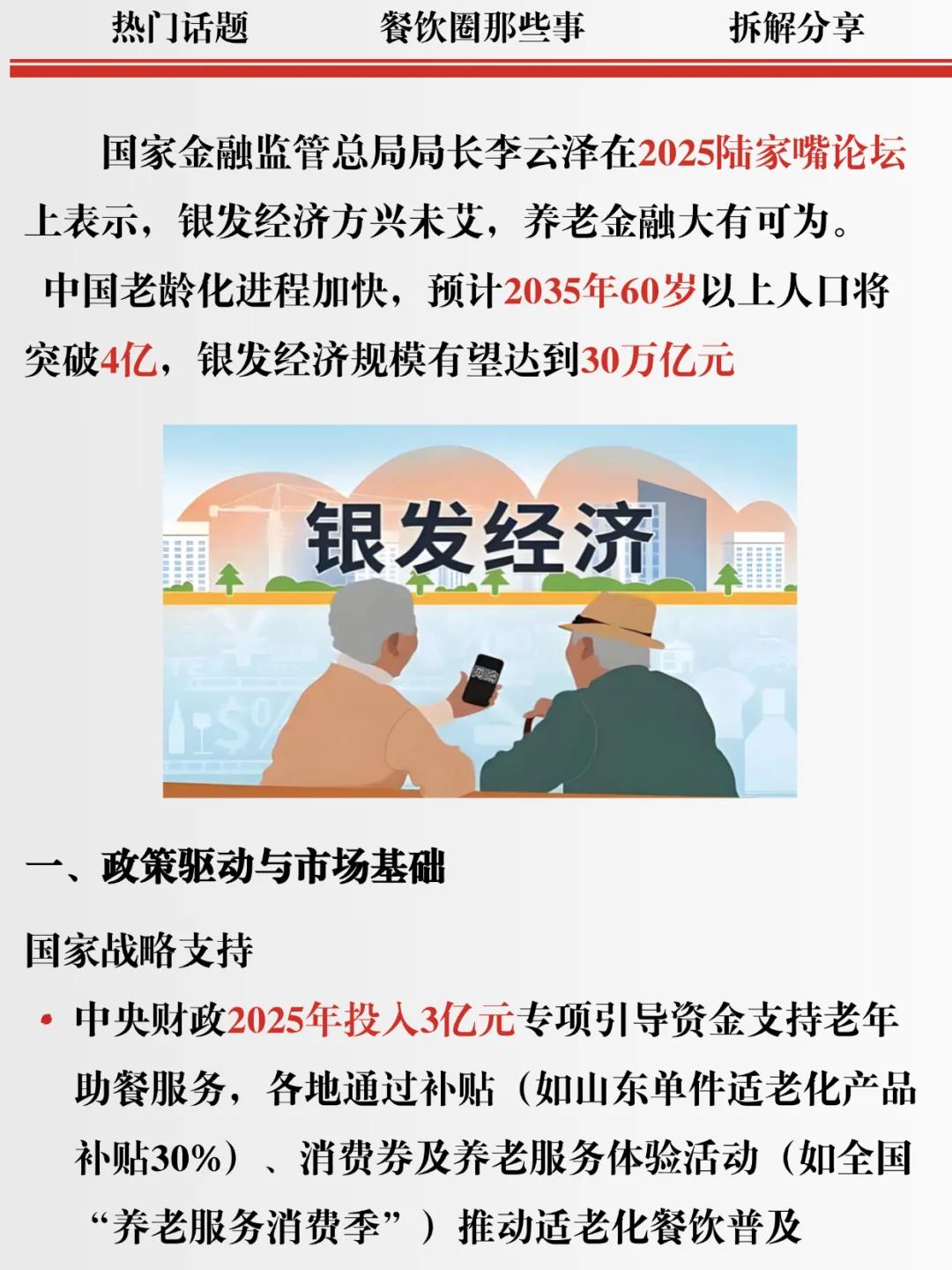 热门话题　　餐饮圈那些事　　拆解分享

国家金融监管总局局长李云泽在2025陆家嘴论坛上表示，银发经济方兴未艾，养老金融大有可为。
中国老龄化进程加快，预计2035年60岁以上人口将突破4亿，银发经济规模有望达到30万亿元

银发经济

一、政策驱动与市场基础

国家战略支持

• 中央财政2025年投入3亿元专项引导资金支持老年助餐服务，各地通过补贴（如山东单件适老化产品补贴30%）、消费券及养老服务体验活动（如全国“养老服务消费季”）推动适老化餐饮普及